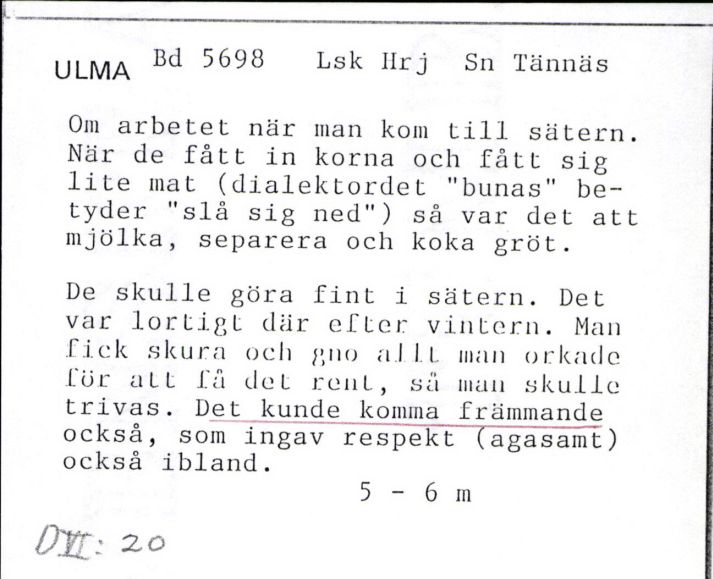 ULMA Bd 5698 Lsk Hrj Sn Tännäs

Om arbetet när man kom till sätern. När de fått in korna och fått sig lite mat (dialektordet "bunas" betyder "slå sig ned") så var det att mjölka, separera och koka gröt.

De skulle göra fint i sätern. Det var lortigt där efter vintern. Man fick skura och gno allt man orkade för att få det rent, så man skulle trivas. Det kunde komma främmande också, som ingav respekt (agasamt) också ibland.

5 - 6 m

DVI: 20